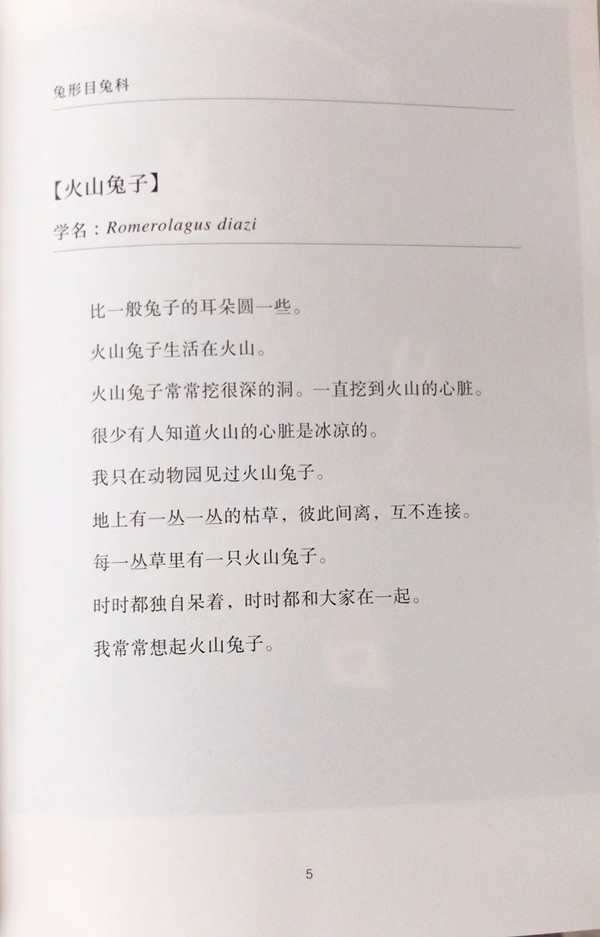 兔形目兔科

【火山兔子】

学名：Romerolagus diazi

比一般兔子的耳朵圆一些。

火山兔子生活在火山。

火山兔子常常挖很深的洞。一直挖到火山的心脏。

很少有人知道火山的心脏是冰凉的。

我只在动物园见过火山兔子。

地上有一丛一丛的枯草，彼此间离，互不连接。

每一丛草里有一只火山兔子。

时时都独自呆着，时时都和大家在一起。

我常常想起火山兔子。

5